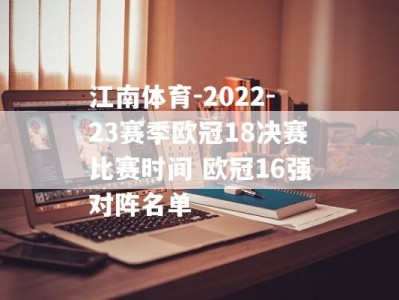 江南体育-2022-23赛季欧冠18决赛比赛时间 欧冠16强对阵名单